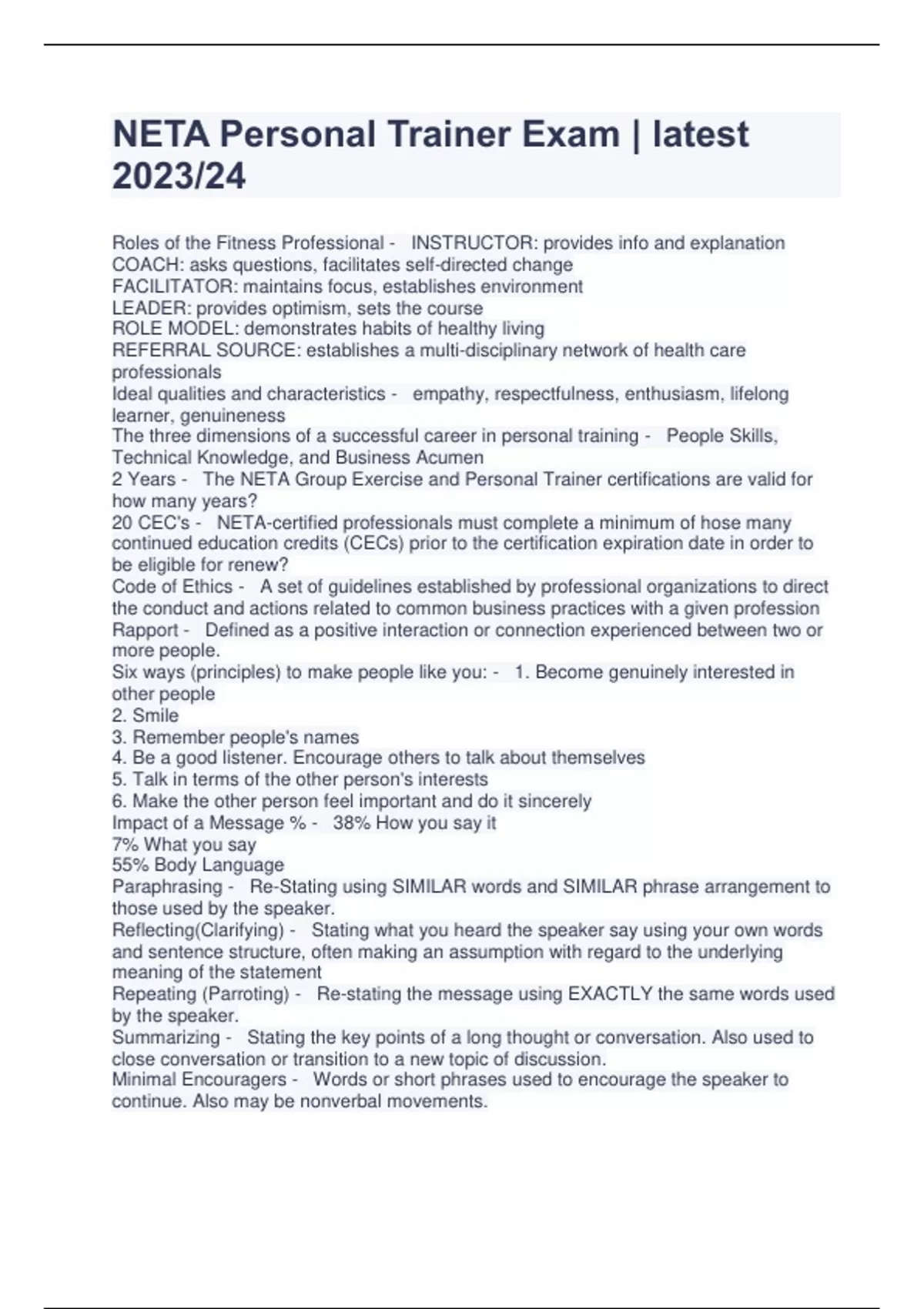 NETA Personal Trainer Exam | latest 2023/24

Roles of the Fitness Professional - INSTRUCTOR: provides info and explanation
COACH: asks questions, facilitates self-directed change
FACILITATOR: maintains focus, establishes environment
LEADER: provides optimism, sets the course
ROLE MODEL: demonstrates habits of healthy living
REFERRAL SOURCE: establishes a multi-disciplinary network of health care professionals
Ideal qualities and characteristics - empathy, respectfulness, enthusiasm, lifelong learner, genuineness
The three dimensions of a successful career in personal training - People Skills, Technical Knowledge, and Business Acumen
2 Years - The NETA Group Exercise and Personal Trainer certifications are valid for how many years?
20 CEC's - NETA-certified professionals must complete a minimum of hose many continued education credits (CECs) prior to the certification expiration date in order to be eligible for renew?
Code of Ethics - A set of guidelines established by professional organizations to direct the conduct and actions related to common business practices with a given profession
Rapport - Defined as a positive interaction or connection experienced between two or more people.
Six ways (principles) to make people like you: - 1. Become genuinely interested in other people
2. Smile
3. Remember people's names
4. Be a good listener. Encourage others to talk about themselves
5. Talk in terms of the other person's interests
6. Make the other person feel important and do it sincerely
Impact of a Message % - 38% How you say it
7% What you say
55% Body Language
Paraphrasing - Re-Stating using SIMILAR words and SIMILAR phrase arrangement to those used by the speaker.
Reflecting(Clarifying) - Stating what you heard the speaker say using your own words and sentence structure, often making an assumption with regard to the underlying meaning of the statement
Repeating (Parroting) - Re-stating the message using EXACTLY the same words used by the speaker.
Summarizing - Stating the key points of a long thought or conversation. Also used to close conversation or transition to a new topic of discussion.
Minimal Encouragers - Words or short phrases used to encourage the speaker to continue. Also may be nonverbal movements.